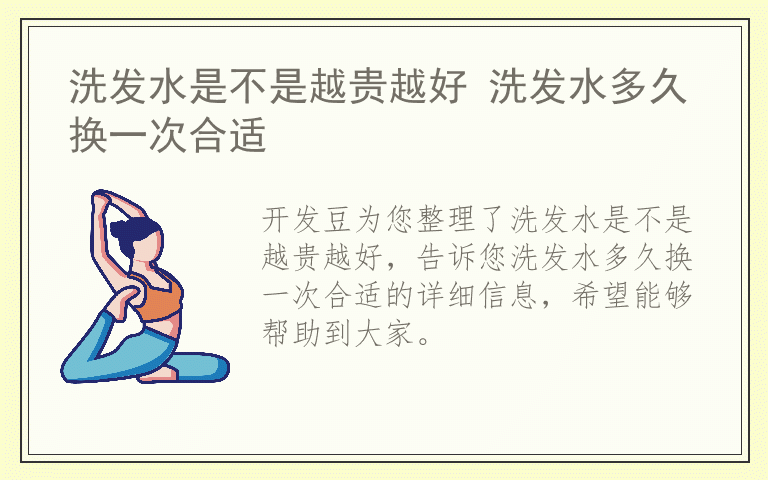 洗发水是不是越贵越好 洗发水多久换一次合适

开发豆为您整理了洗发水是不是越贵越好，告诉您洗发水多久换一次合适的详细信息，希望能够帮助到大家。